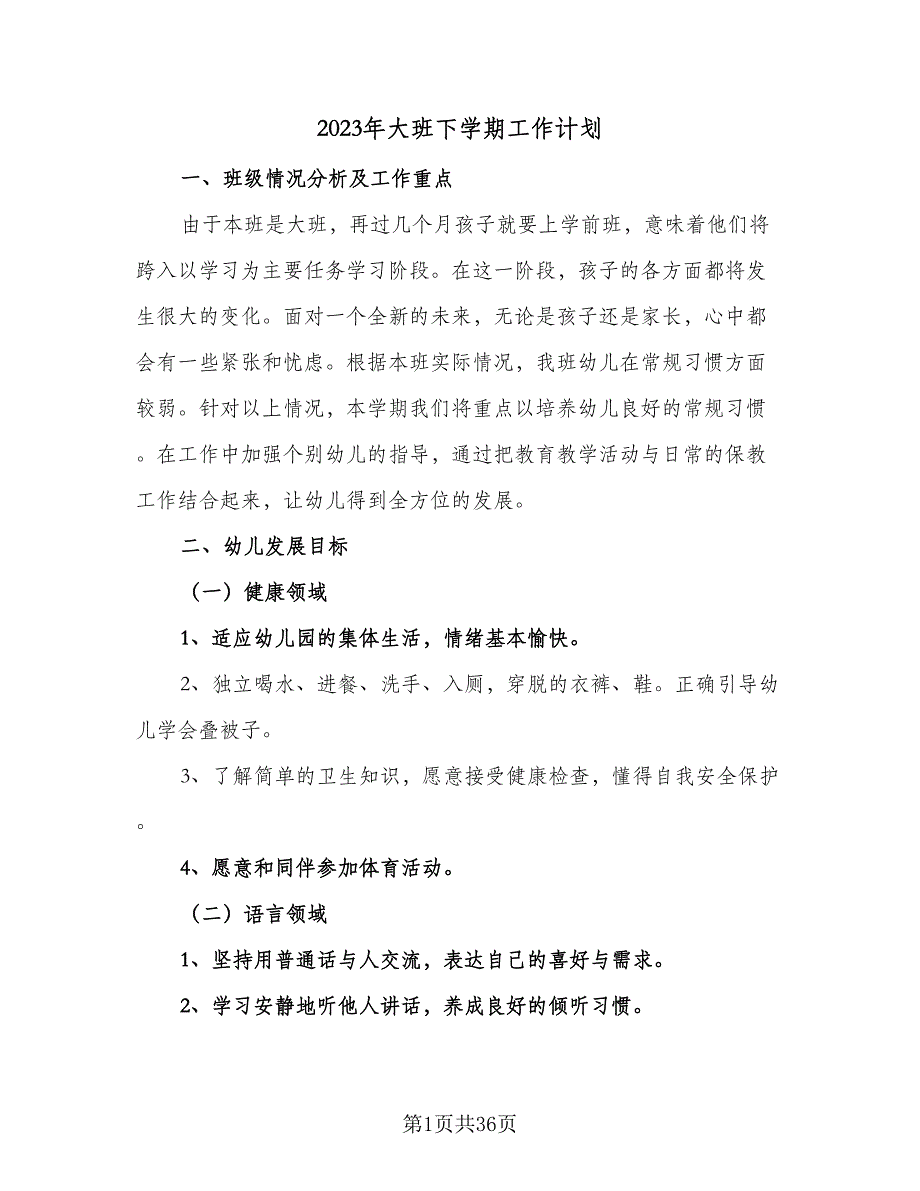 2023年大班下学期工作计划

一、班级情况分析及工作重点

由于本班是大班，再过几个月孩子就要上学前班，意味着他们将跨入以学习为主要任务学习阶段。在这一阶段，孩子的各方面都将发生很大的变化。面对一个全新的未来，无论是孩子还是家长，心中都会有一些紧张和忧虑。根据本班实际情况，我班幼儿在常规习惯方面较弱。针对以上情况，本学期我们将重点以培养幼儿良好的常规习惯。在工作中加强个别幼儿的指导，通过把教育教学活动与日常的保教工作结合起来，让幼儿得到全方位的发展。

二、幼儿发展目标

（一）健康领域

1、适应幼儿园的集体生活，情绪基本愉快。

2、独立喝水、进餐、洗手、入厕，穿脱的衣裤、鞋。正确引导幼儿学会叠被子。

3、了解简单的卫生知识，愿意接受健康检查，懂得自我安全保护。

4、愿意和同伴参加体育活动。

（二）语言领域

1、坚持用普通话与人交流，表达自己的喜好与需求。

2、学习安静地听他人讲话，养成良好的倾听习惯。

第1页共36页